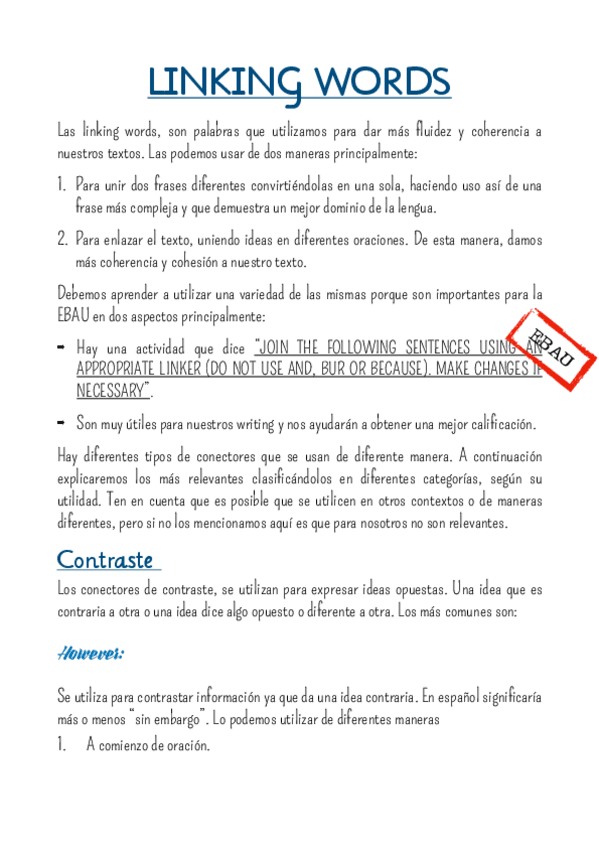 LINKING WORDS

Las linking words, son palabras que utilizamos para dar más fluidez y coherencia a nuestros textos. Las podemos usar de dos maneras principalmente:

1. Para unir dos frases diferentes convirtiéndolas en una sola, haciendo uso así de una frase más compleja y que demuestra un mejor dominio de la lengua.

2. Para enlazar el texto, uniendo ideas en diferentes oraciones. De esta manera, damos más coherencia y cohesión a nuestro texto.

Debemos aprender a utilizar una variedad de las mismas porque son importantes para la EBAU en dos aspectos principalmente:

- Hay una actividad que dice "JOIN THE FOLLOWING SENTENCES USING AN APPROPRIATE LINKER (DO NOT USE AND, BUR OR BECAUSE). MAKE CHANGES IF NECESSARY".

EBAU

- Son muy útiles para nuestros writing y nos ayudarán a obtener una mejor calificación.

Hay diferentes tipos de conectores que se usan de diferente manera. A continuación explicaremos los más relevantes clasificándolos en diferentes categorías, según su utilidad. Ten en cuenta que es posible que se utilicen en otros contextos o de maneras diferentes, pero si no los mencionamos aquí es que para nosotros no son relevantes.

Contraste

Los conectores de contraste, se utilizan para expresar ideas opuestas. Una idea que es contraria a otra o una idea dice algo opuesto o diferente a otra. Los más comunes son:

However:

Se utiliza para contrastar información ya que da una idea contraria. En español significaría más o menos "sin embargo". Lo podemos utilizar de diferentes maneras

1. A comienzo de oración.